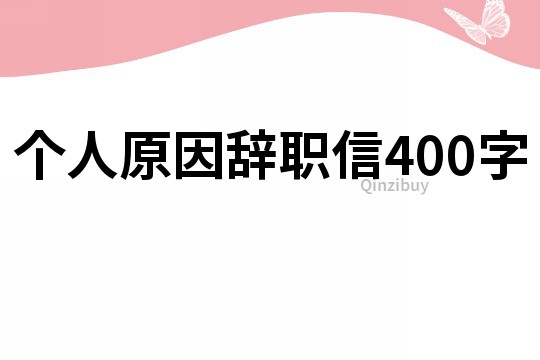 个人原因辞职信400字

Qinzibuy